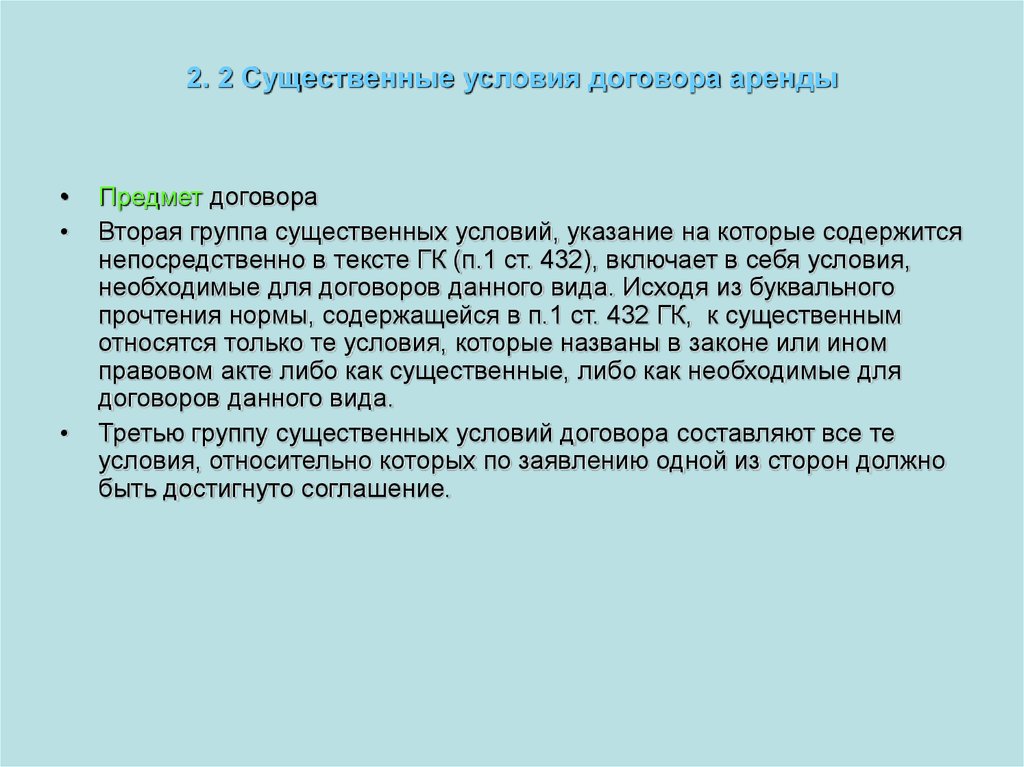 2. 2 Существенные условия договора аренды

• Предмет договора

• Вторая группа существенных условий, указание на которые содержится непосредственно в тексте ГК (п.1 ст. 432), включает в себя условия, необходимые для договоров данного вида. Исходя из буквального прочтения нормы, содержащейся в п.1 ст. 432 ГК, к существенным относятся только те условия, которые названы в законе или ином правовом акте либо как существенные, либо как необходимые для договоров данного вида.

• Третью группу существенных условий договора составляют все те условия, относительно которых по заявлению одной из сторон должно быть достигнуто соглашение.